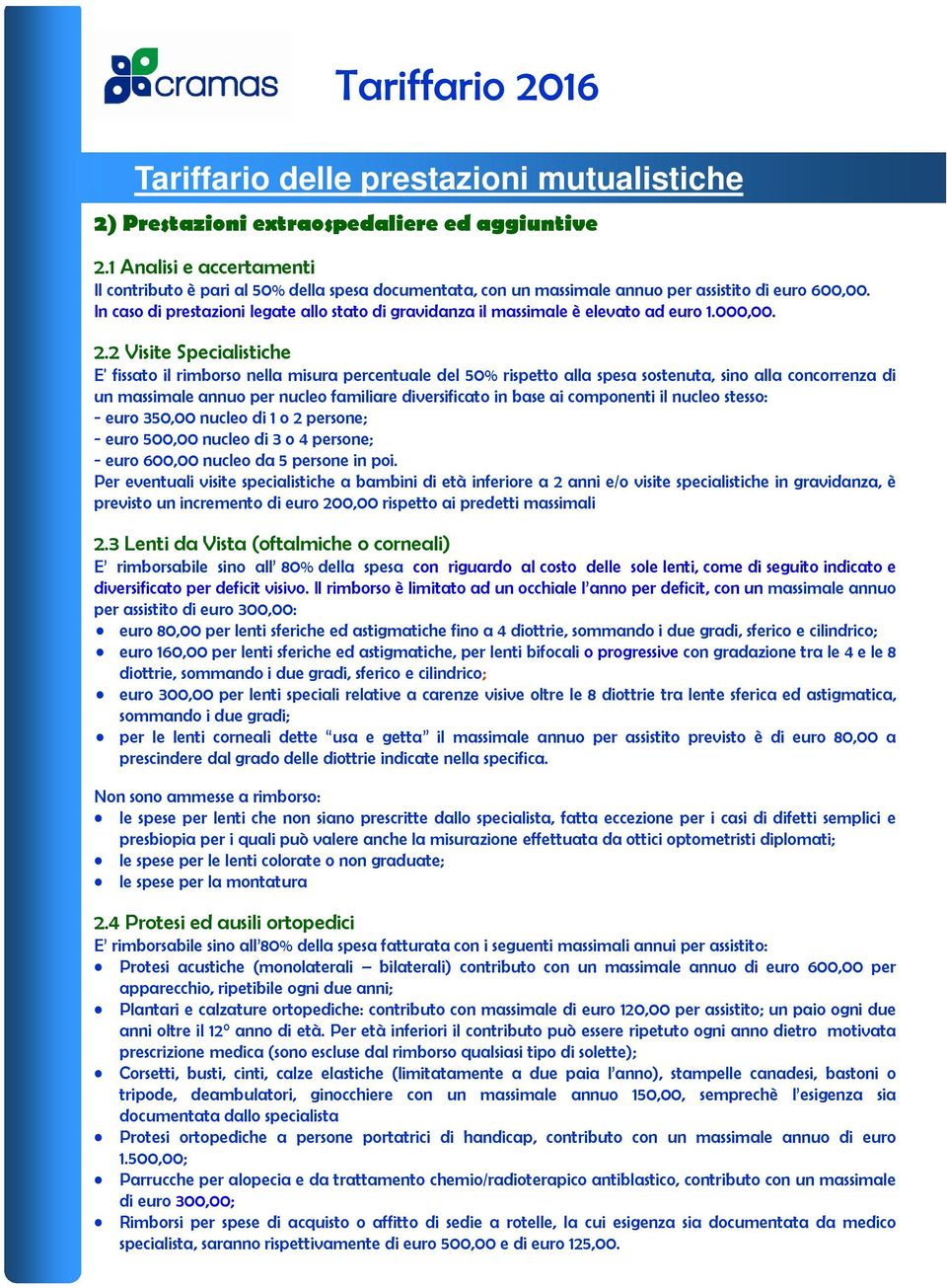 cramas

Tariffario 2016

Tariffario delle prestazioni mutualistiche

2) Prestazioni extraospedaliere ed aggiuntive

2.1 Analisi e accertamenti
Il contributo è pari al 50% della spesa documentata, con un massimale annuo per assistito di euro 600,00. In caso di prestazioni legate allo stato di gravidanza il massimale è elevato ad euro 1.000,00.

2.2 Visite Specialistiche
E' fissato il rimborso nella misura percentuale del 50% rispetto alla spesa sostenuta, sino alla concorrenza di un massimale annuo per nucleo familiare diversificato in base ai componenti il nucleo stesso:
- euro 350,00 nucleo di 1 o 2 persone;
- euro 500,00 nucleo di 3 o 4 persone;
- euro 600,00 nucleo da 5 persone in poi.
Per eventuali visite specialistiche a bambini di età inferiore a 2 anni e/o visite specialistiche in gravidanza, è previsto un incremento di euro 200,00 rispetto ai predetti massimali

2.3 Lenti da Vista (oftalmiche o corneali)
E' rimborsabile sino all' 80% della spesa con riguardo al costo delle sole lenti, come di seguito indicato e diversificato per deficit visivo. Il rimborso è limitato ad un occhiale l'anno per deficit, con un massimale annuo per assistito di euro 300,00:
• euro 80,00 per lenti sferiche ed astigmatiche fino a 4 diottrie, sommando i due gradi, sferico e cilindrico;
• euro 160,00 per lenti sferiche ed astigmatiche, per lenti bifocali o progressive con gradazione tra le 4 e le 8 diottrie, sommando i due gradi, sferico e cilindrico;
• euro 300,00 per lenti speciali relative a carenze visive oltre le 8 diottrie tra lente sferica ed astigmatica, sommando i due gradi;
• per le lenti corneali dette "usa e getta" il massimale annuo per assistito previsto è di euro 80,00 a prescindere dal grado delle diottrie indicate nella specifica.

Non sono ammesse a rimborso:
• le spese per lenti che non siano prescritte dallo specialista, fatta eccezione per i casi di difetti semplici e presbiopia per i quali può valere anche la misurazione effettuata da ottici optometristi diplomati;
• le spese per le lenti colorate o non graduate;
• le spese per la montatura

2.4 Protesi ed ausili ortopedici
E' rimborsabile sino all'80% della spesa fatturata con i seguenti massimali annui per assistito:
• Protesi acustiche (monolaterali – bilaterali) contributo con un massimale annuo di euro 600,00 per apparecchio, ripetibile ogni due anni;
• Plantari e calzature ortopediche: contributo con massimale di euro 120,00 per assistito; un paio ogni due anni oltre il 12° anno di età. Per età inferiori il contributo può essere ripetuto ogni anno dietro motivata prescrizione medica (sono escluse dal rimborso qualsiasi tipo di solette);
• Corsetti, busti, cinti, calze elastiche (limitatamente a due paia l'anno), stampelle canadesi, bastoni o tripode, deambulatori, ginocchiere con un massimale annuo 150,00, sempreché l'esigenza sia documentata dallo specialista
• Protesi ortopediche a persone portatrici di handicap, contributo con un massimale annuo di euro 1.500,00;
• Parrucche per alopecia e da trattamento chemio/radioterapico antiblastico, contributo con un massimale di euro 300,00;
• Rimborsi per spese di acquisto o affitto di sedie a rotelle, la cui esigenza sia documentata da medico specialista, saranno rispettivamente di euro 500,00 e di euro 125,00.